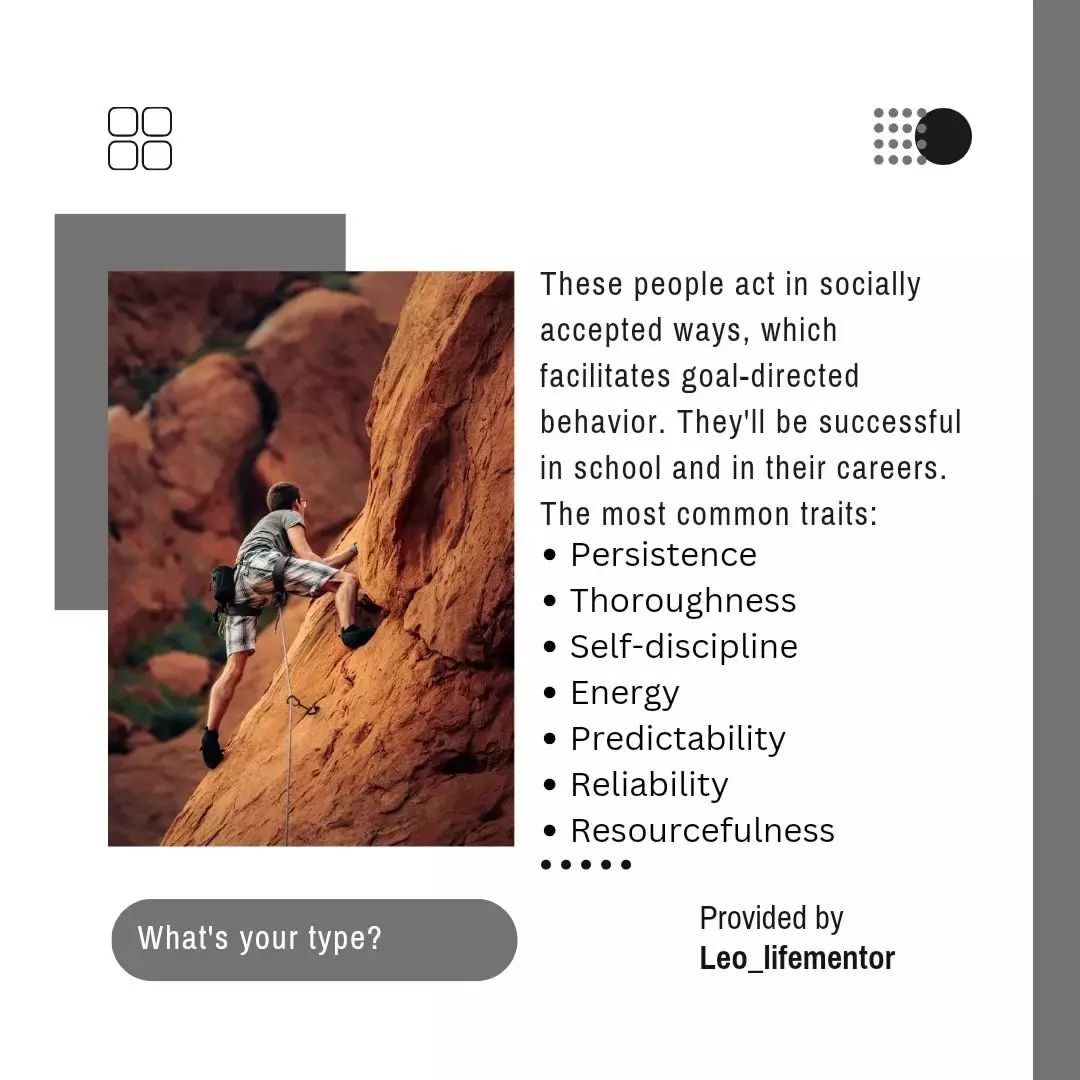 These people act in socially accepted ways, which facilitates goal-directed behavior. They'll be successful in school and in their careers. The most common traits:

• Persistence
• Thoroughness
• Self-discipline
• Energy
• Predictability
• Reliability
• Resourcefulness

What's your type?

Provided by
Leo_lifementor